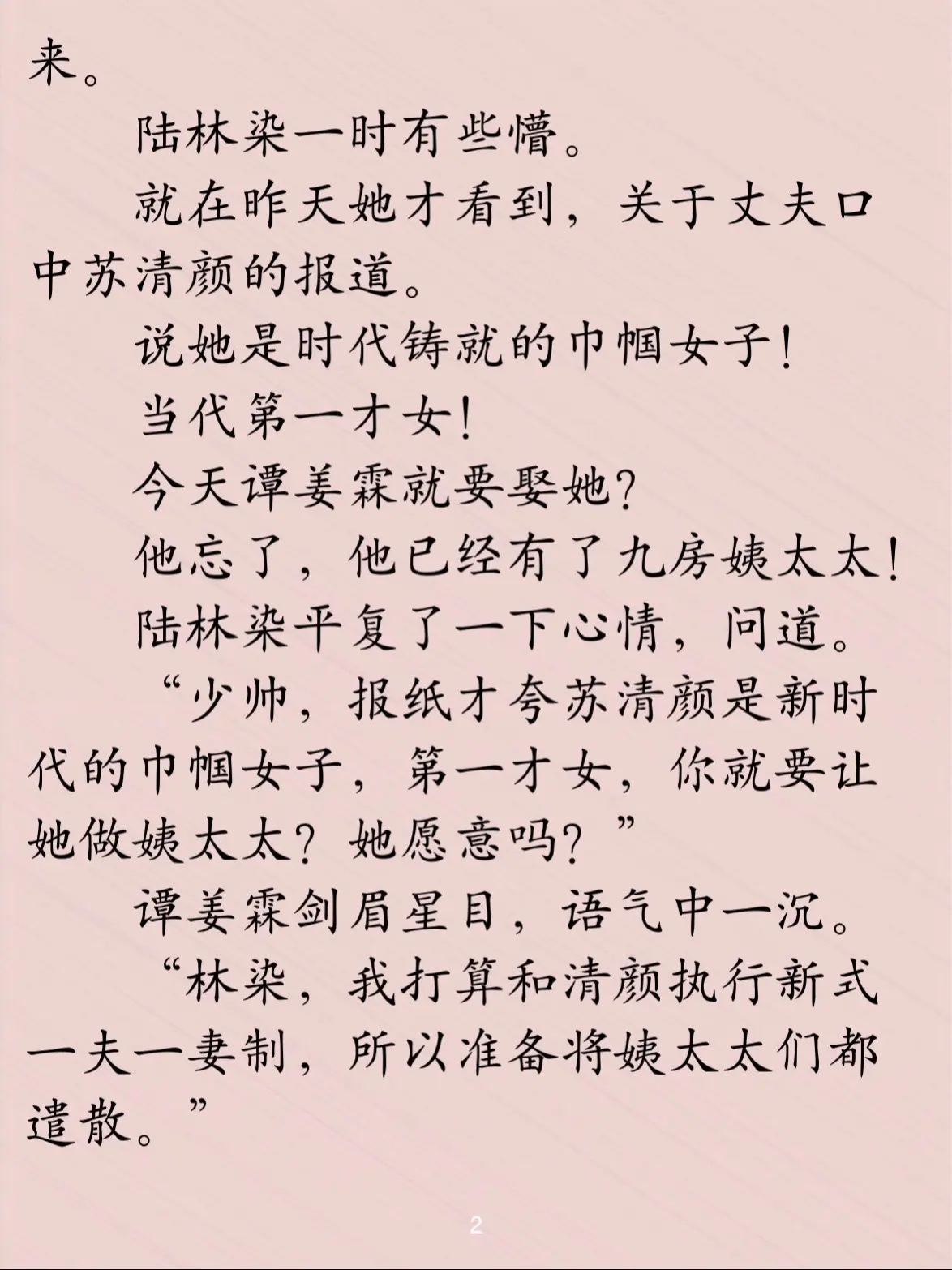 来。

陆林染一时有些懵。

就在昨天她才看到，关于丈夫口中苏清颜的报道。

说她是时代铸就的巾帼女子！

当代第一才女！

今天谭姜霖就要娶她？

他忘了，他已经有了九房姨太太！

陆林染平复了一下心情，问道。

“少帅，报纸才夸苏清颜是新时代的巾帼女子，第一才女，你就要让她做姨太太？她愿意吗？”

谭姜霖剑眉星目，语气中一沉。

“林染，我打算和清颜执行新式一夫一妻制，所以准备将姨太太们都遣散。”

2